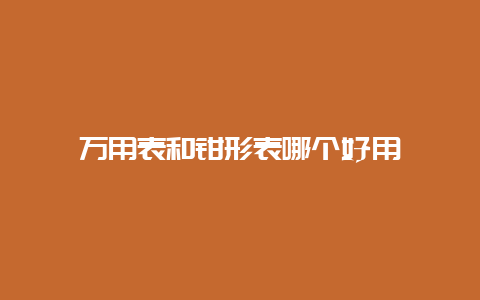 万用表和钳形表哪个好用